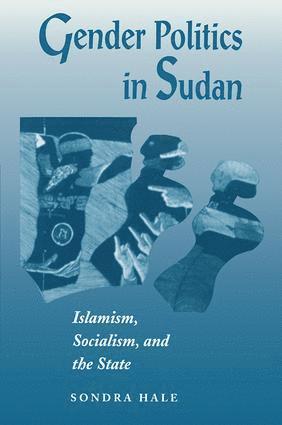 Gender Politics in Sudan

Islamism, Socialism, and the State

SONDRA HALE